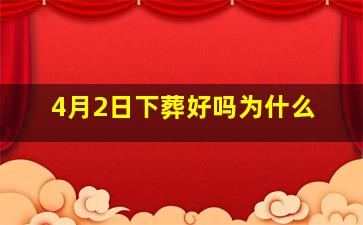 4月2日下葬好吗为什么